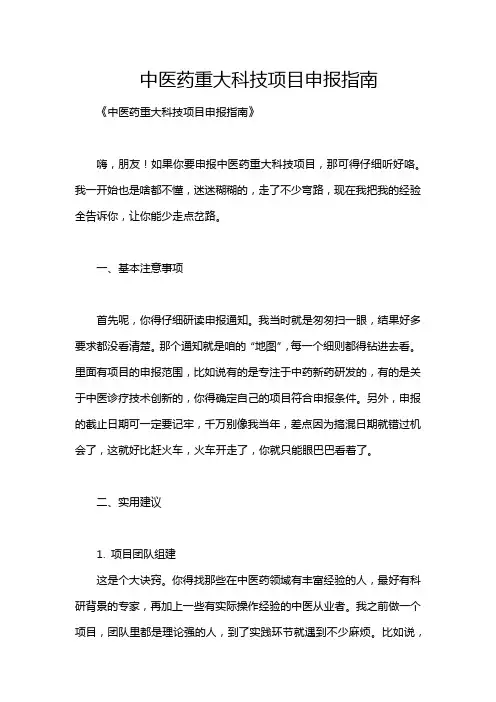 中医药重大科技项目申报指南

《中医药重大科技项目申报指南》

嗨，朋友！如果你要申报中医药重大科技项目，那可得仔细听好咯。我一开始也是啥都不懂，迷迷糊糊的，走了不少弯路，现在我把我的经验全告诉你，让你能少走点岔路。

一、基本注意事项

首先呢，你得仔细研读申报通知。我当时就是匆匆扫一眼，结果好多要求都没看清楚。那个通知就是咱的“地图”，每一个细则都得钻进去看。里面有项目的申报范围，比如说有的是专注于中药新药研发的，有的是关于中医诊疗技术创新的，你得确定自己的项目符合申报条件。另外，申报的截止日期可一定要记牢，千万别像我当年，差点因为搞混日期就错过机会了，这就好比赶火车，火车开走了，你就只能眼巴巴看着了。

二、实用建议

1. 项目团队组建

这是个大诀窍。你得找那些在中医药领域有丰富经验的人，最好有科研背景的专家，再加上一些有实际操作经验的中医从业者。我之前做一个项目，团队里都是理论强的人，到了实践环节就遇到不少麻烦。比如说，